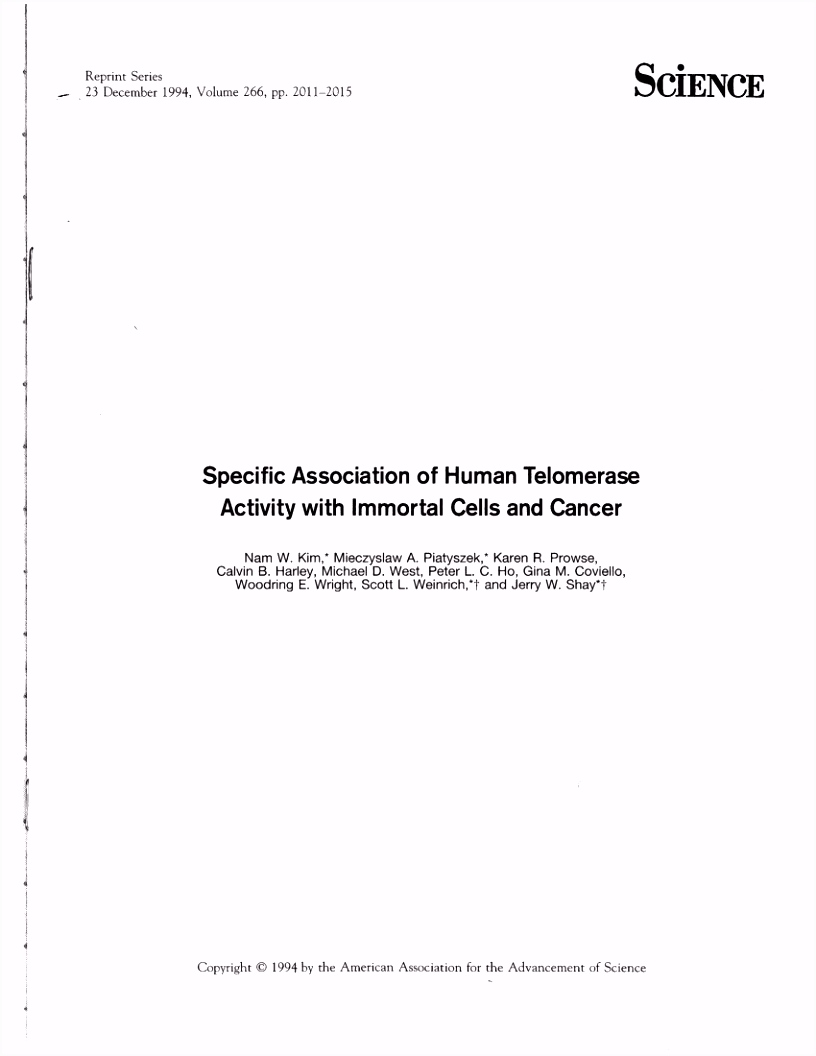 Reprint Series
23 December 1994, Volume 266, pp. 2011–2015

SCIENCE

Specific Association of Human Telomerase Activity with Immortal Cells and Cancer

Nam W. Kim,* Mieczyslaw A. Piatyszek,* Karen R. Prowse, Calvin B. Harley, Michael D. West, Peter L. C. Ho, Gina M. Coviello, Woodring E. Wright, Scott L. Weinrich,*† and Jerry W. Shay*†

Copyright © 1994 by the American Association for the Advancement of Science